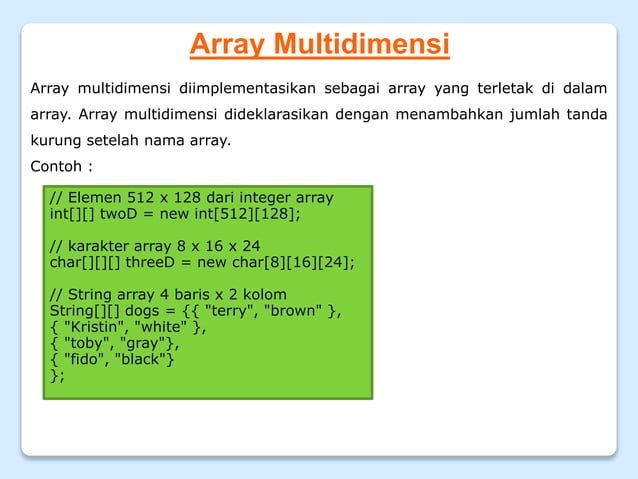 Array Multidimensi

Array multidimensi diimplementasikan sebagai array yang terletak di dalam array. Array multidimensi dideklarasikan dengan menambahkan jumlah tanda kurung setelah nama array.

Contoh :

// Elemen 512 x 128 dari integer array
int[][] twoD = new int[512][128];

// karakter array 8 x 16 x 24
char[][][] threeD = new char[8][16][24];

// String array 4 baris x 2 kolom
String[][] dogs = {{ "terry", "brown" },
{ "Kristin", "white" },
{ "toby", "gray"},
{ "fido", "black"}
};